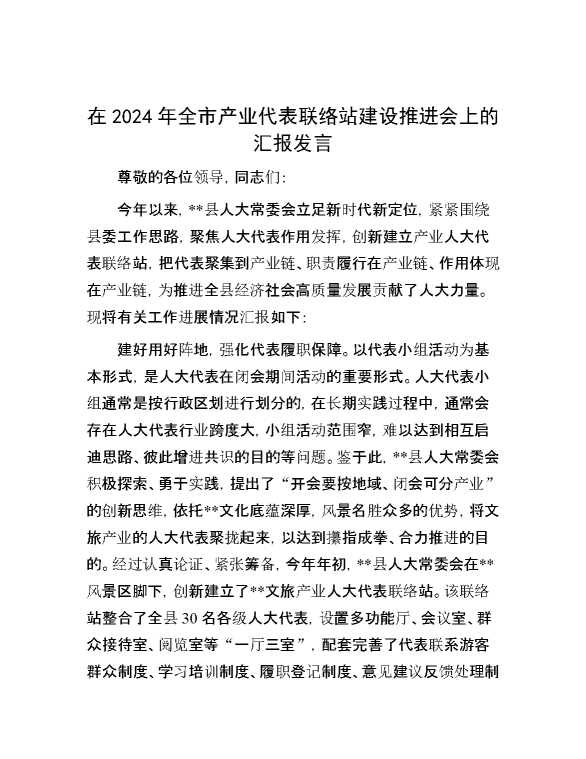 在 2024 年全市产业代表联络站建设推进会上的汇报发言

尊敬的各位领导，同志们：

今年以来，**县人大常委会立足新时代新定位，紧紧围绕县委工作思路，聚焦人大代表作用发挥，创新建立产业人大代表联络站，把代表聚集到产业链、职责履行在产业链、作用体现在产业链，为推进全县经济社会高质量发展贡献了人大力量。现将有关工作进展情况汇报如下：

建好用好阵地，强化代表履职保障。以代表小组活动为基本形式，是人大代表在闭会期间活动的重要形式。人大代表小组通常是按行政区划进行划分的，在长期实践过程中，通常会存在人大代表行业跨度大，小组活动范围窄，难以达到相互启迪思路、彼此增进共识的目的等问题。鉴于此，**县人大常委会积极探索、勇于实践，提出了“开会要按地域、闭会可分产业”的创新思维，依托**文化底蕴深厚，风景名胜众多的优势，将文旅产业的人大代表聚拢起来，以达到攥指成拳、合力推进的目的。经过认真论证、紧张筹备，今年年初，**县人大常委会在**风景区脚下，创新建立了**文旅产业人大代表联络站。该联络站整合了全县 30 名各级人大代表，设置多功能厅、会议室、群众接待室、阅览室等“一厅三室”，配套完善了代表联系游客群众制度、学习培训制度、履职登记制度、意见建议反馈处理制